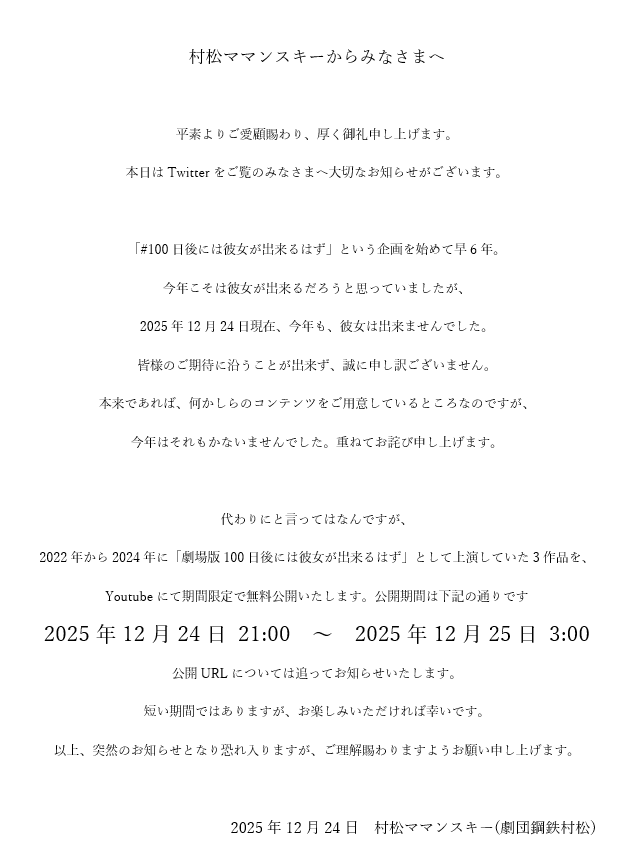 村松ママンスキーからみなさまへ

平素よりご愛顧賜わり、厚く御礼申し上げます。

本日は Twitter をご覧のみなさまへ大切なお知らせがございます。

「#100 日後には彼女が出来るはず」という企画を始めて早 6 年。

今年こそは彼女が出来るだろうと思っていましたが、

2025 年 12 月 24 日現在、今年も、彼女は出来ませんでした。

皆様のご期待に沿うことが出来ず、誠に申し訳ございません。

本来であれば、何かしらのコンテンツをご用意しているところなのですが、

今年はそれもかないませんでした。重ねてお詫び申し上げます。

代わりにと言ってはなんですが、

2022 年から 2024 年に「劇場版 100 日後には彼女が出来るはず」として上演していた 3 作品を、

Youtube にて期間限定で無料公開いたします。公開期間は下記の通りです

2025 年 12 月 24 日 21:00 ～ 2025 年 12 月 25 日 3:00

公開 URL については追ってお知らせいたします。

短い期間ではありますが、お楽しみいただければ幸いです。

以上、突然のお知らせとなり恐れ入りますが、ご理解賜わりますようお願い申し上げます。

2025 年 12 月 24 日　村松ママンスキー(劇団鋼鉄村松)